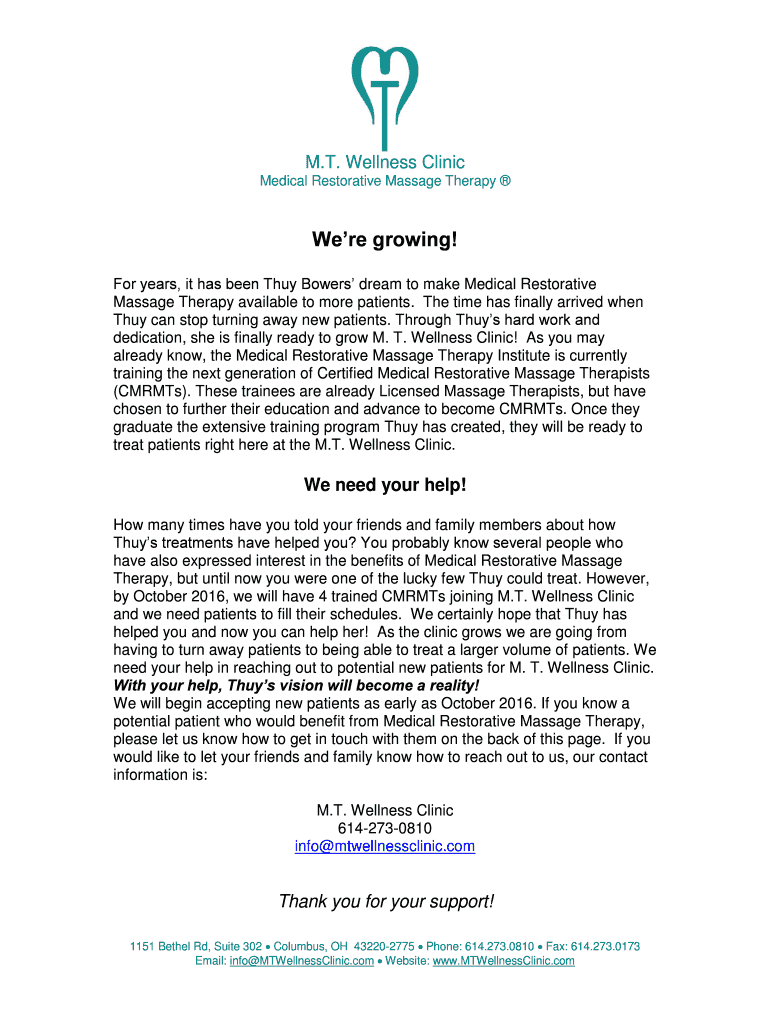 M.T. Wellness Clinic
Medical Restorative Massage Therapy ®

We're growing!

For years, it has been Thuy Bowers' dream to make Medical Restorative Massage Therapy available to more patients. The time has finally arrived when Thuy can stop turning away new patients. Through Thuy's hard work and dedication, she is finally ready to grow M. T. Wellness Clinic! As you may already know, the Medical Restorative Massage Therapy Institute is currently training the next generation of Certified Medical Restorative Massage Therapists (CMRMTs). These trainees are already Licensed Massage Therapists, but have chosen to further their education and advance to become CMRMTs. Once they graduate the extensive training program Thuy has created, they will be ready to treat patients right here at the M.T. Wellness Clinic.

We need your help!

How many times have you told your friends and family members about how Thuy's treatments have helped you? You probably know several people who have also expressed interest in the benefits of Medical Restorative Massage Therapy, but until now you were one of the lucky few Thuy could treat. However, by October 2016, we will have 4 trained CMRMTs joining M.T. Wellness Clinic and we need patients to fill their schedules. We certainly hope that Thuy has helped you and now you can help her! As the clinic grows we are going from having to turn away patients to being able to treat a larger volume of patients. We need your help in reaching out to potential new patients for M. T. Wellness Clinic.
With your help, Thuy's vision will become a reality!
We will begin accepting new patients as early as October 2016. If you know a potential patient who would benefit from Medical Restorative Massage Therapy, please let us know how to get in touch with them on the back of this page. If you would like to let your friends and family know how to reach out to us, our contact information is:

M.T. Wellness Clinic
614-273-0810
info@mtwellnessclinic.com

Thank you for your support!

1151 Bethel Rd, Suite 302 • Columbus, OH 43220-2775 • Phone: 614.273.0810 • Fax: 614.273.0173
Email: info@MTWellnessClinic.com • Website: www.MTWellnessClinic.com